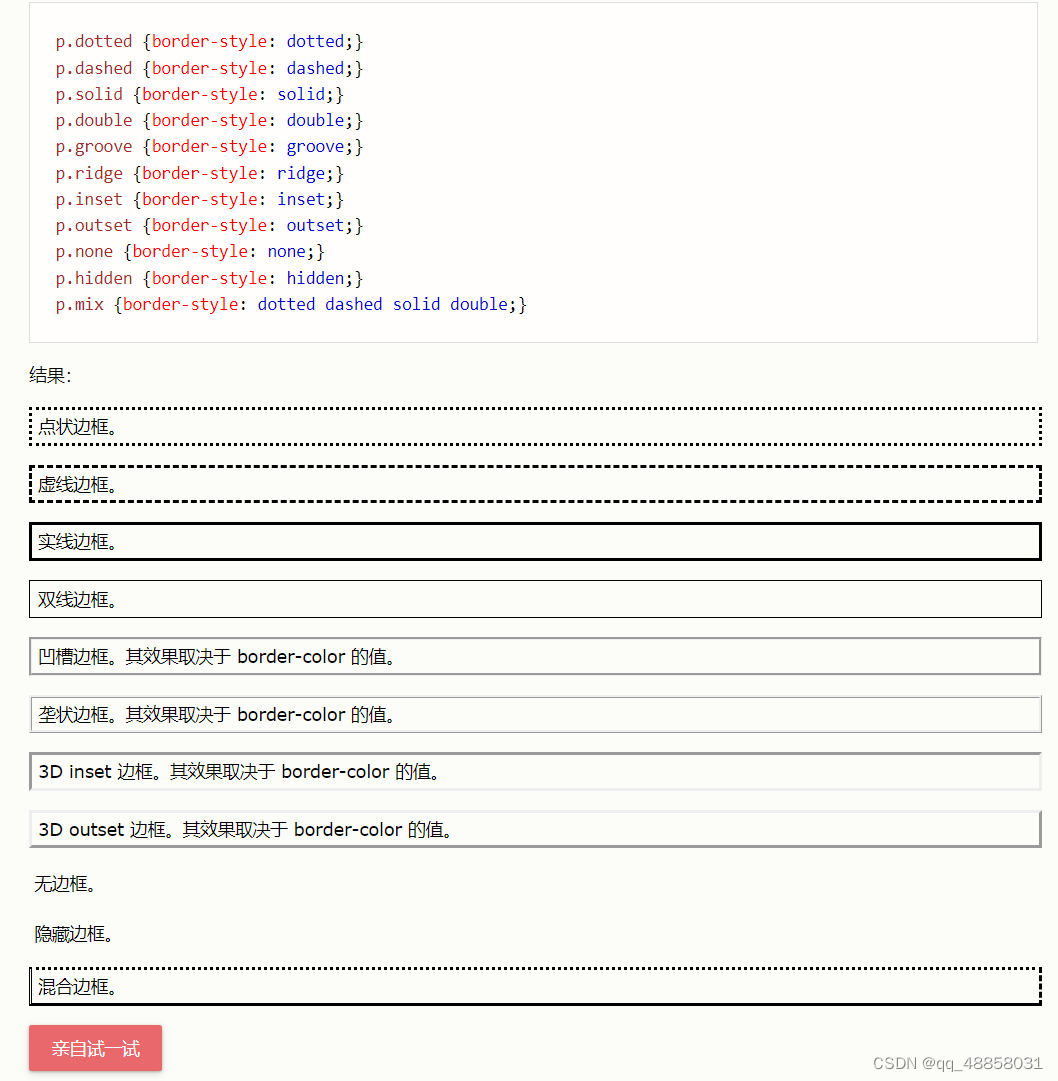 p.dotted {border-style: dotted;}
p.dashed {border-style: dashed;}
p.solid {border-style: solid;}
p.double {border-style: double;}
p.groove {border-style: groove;}
p.ridge {border-style: ridge;}
p.inset {border-style: inset;}
p.outset {border-style: outset;}
p.none {border-style: none;}
p.hidden {border-style: hidden;}
p.mix {border-style: dotted dashed solid double;}

结果：

点状边框。

虚线边框。

实线边框。

双线边框。

凹槽边框。其效果取决于 border-color 的值。

垄状边框。其效果取决于 border-color 的值。

3D inset 边框。其效果取决于 border-color 的值。

3D outset 边框。其效果取决于 border-color 的值。

无边框。

隐藏边框。

混合边框。

亲自试一试

CSDN @qq_48858031